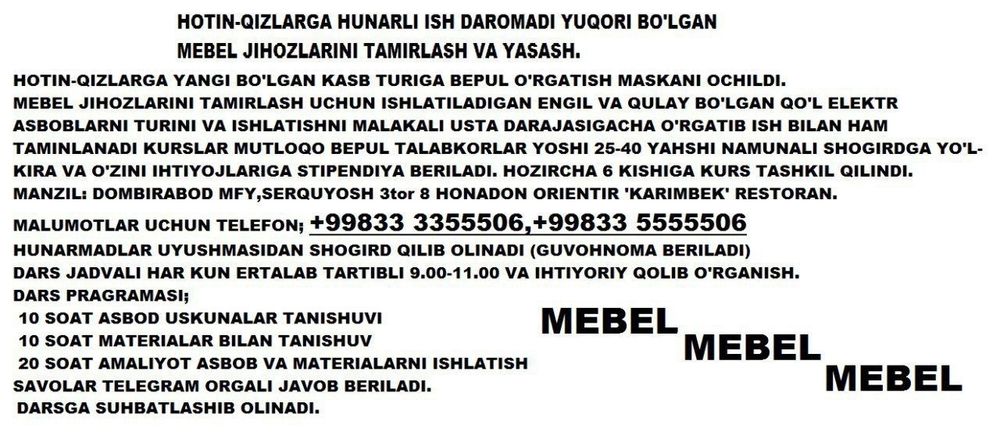 HOTIN-QIZLARGA HUNARLI ISH DAROMADI YUQORI BO'LGAN
MEBEL JIHOZLARINI TAMIRLASH VA YASASH.

HOTIN-QIZLARGA YANGI BO'LGAN KASB TURIGA BEPUL O'RGATISH MASKANI OCHILDI. MEBEL JIHOZLARINI TAMIRLASH UCHUN ISHLATILADIGAN ENGIL VA QULAY BO'LGAN QO'L ELEKTR ASBOBLARNI TURINI VA ISHLATISHNI MALAKALI USTA DARAJASIGACHA O'RGATIB ISH BILAN HAM TAMINLANADI KURSLAR MUTLOQO BEPUL TALABKORLAR YOSHI 25-40 YAHSHI NAMUNALI SHOGIRDGA YO'L-KIRA VA O'ZINI IHTIYOJLARIGA STIPENDIYA BERILADI. HOZIRCHA 6 KISHIGA KURS TASHKIL QILINDI.
MANZIL: DOMBIRABOD MFY,SERQUYOSH 3tor 8 HONADON ORIENTIR 'KARIMBEK' RESTORAN.
MALUMOTLAR UCHUN TELEFON; +99833 3355506,+99833 5555506
HUNARMADLAR UYUSHMASIDAN SHOGIRD QILIB OLINADI (GUVOHNOMA BERILADI)
DARS JADVALI HAR KUN ERTALAB TARTIBLI 9.00-11.00 VA IHTIYORIY QOLIB O'RGANISH.
DARS PRAGRAMASI;
10 SOAT ASBOD USKUNALAR TANISHUVI
10 SOAT MATERIALAR BILAN TANISHUV
20 SOAT AMALIYOT ASBOB VA MATERIALARNI ISHLATISH
SAVOLAR TELEGRAM ORGALI JAVOB BERILADI.
DARSGA SUHBATLASHIB OLINADI.

MEBEL
MEBEL
MEBEL